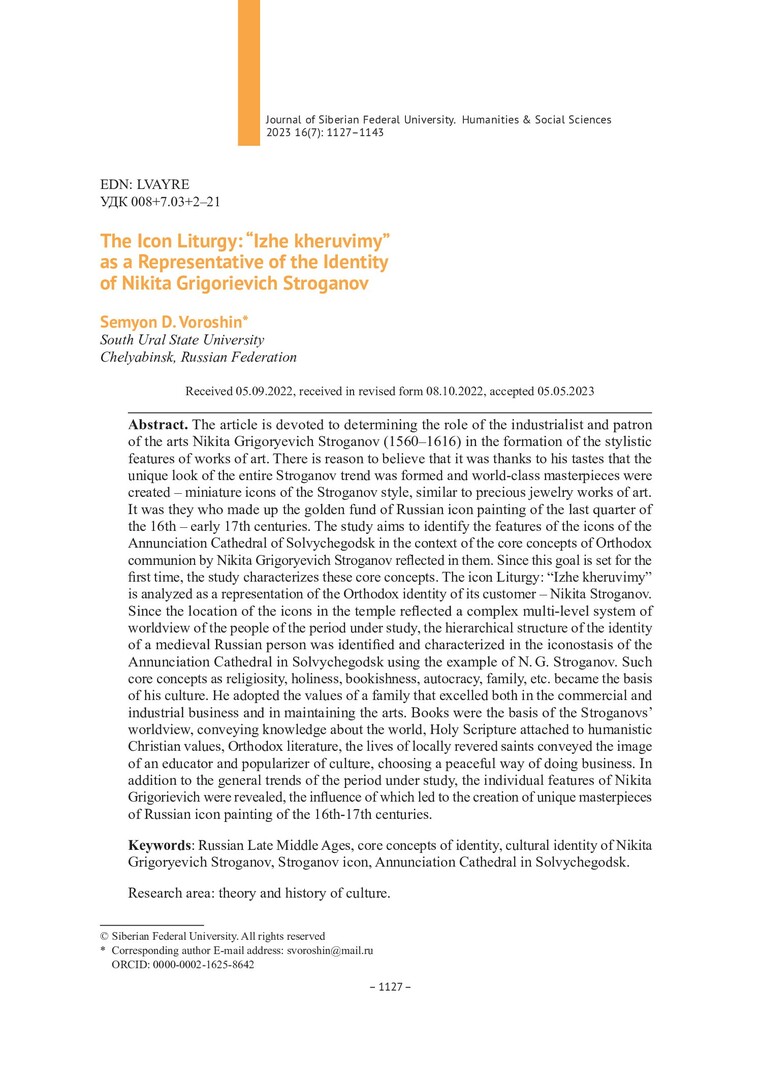 Journal of Siberian Federal University. Humanities & Social Sciences 2023 16(7): 1127–1143

EDN: LVAYRE
УДК 008+7.03+2–21

The Icon Liturgy: "Izhe kheruvimy" as a Representative of the Identity of Nikita Grigorievich Stroganov

Semyon D. Voroshin*
South Ural State University
Chelyabinsk, Russian Federation

Received 05.09.2022, received in revised form 08.10.2022, accepted 05.05.2023

Abstract. The article is devoted to determining the role of the industrialist and patron of the arts Nikita Grigoryevich Stroganov (1560–1616) in the formation of the stylistic features of works of art. There is reason to believe that it was thanks to his tastes that the unique look of the entire Stroganov trend was formed and world-class masterpieces were created – miniature icons of the Stroganov style, similar to precious jewelry works of art. It was they who made up the golden fund of Russian icon painting of the last quarter of the 16th – early 17th centuries. The study aims to identify the features of the icons of the Annunciation Cathedral of Solvychegodsk in the context of the core concepts of Orthodox communion by Nikita Grigoryevich Stroganov reflected in them. Since this goal is set for the first time, the study characterizes these core concepts. The icon Liturgy: "Izhe kheruvimy" is analyzed as a representation of the Orthodox identity of its customer – Nikita Stroganov. Since the location of the icons in the temple reflected a complex multi-level system of worldview of the people of the period under study, the hierarchical structure of the identity of a medieval Russian person was identified and characterized in the iconostasis of the Annunciation Cathedral in Solvychegodsk using the example of N. G. Stroganov. Such core concepts as religiosity, holiness, bookishness, autocracy, family, etc. became the basis of his culture. He adopted the values of a family that excelled both in the commercial and industrial business and in maintaining the arts. Books were the basis of the Stroganovs' worldview, conveying knowledge about the world, Holy Scripture attached to humanistic Christian values, Orthodox literature, the lives of locally revered saints conveyed the image of an educator and popularizer of culture, choosing a peaceful way of doing business. In addition to the general trends of the period under study, the individual features of Nikita Grigorievich were revealed, the influence of which led to the creation of unique masterpieces of Russian icon painting of the 16th-17th centuries.

Keywords: Russian Late Middle Ages, core concepts of identity, cultural identity of Nikita Grigoryevich Stroganov, Stroganov icon, Annunciation Cathedral in Solvychegodsk.

Research area: theory and history of culture.

© Siberian Federal University. All rights reserved
* Corresponding author E-mail address: svoroshin@mail.ru
ORCID: 0000-0002-1625-8642

– 1127 –